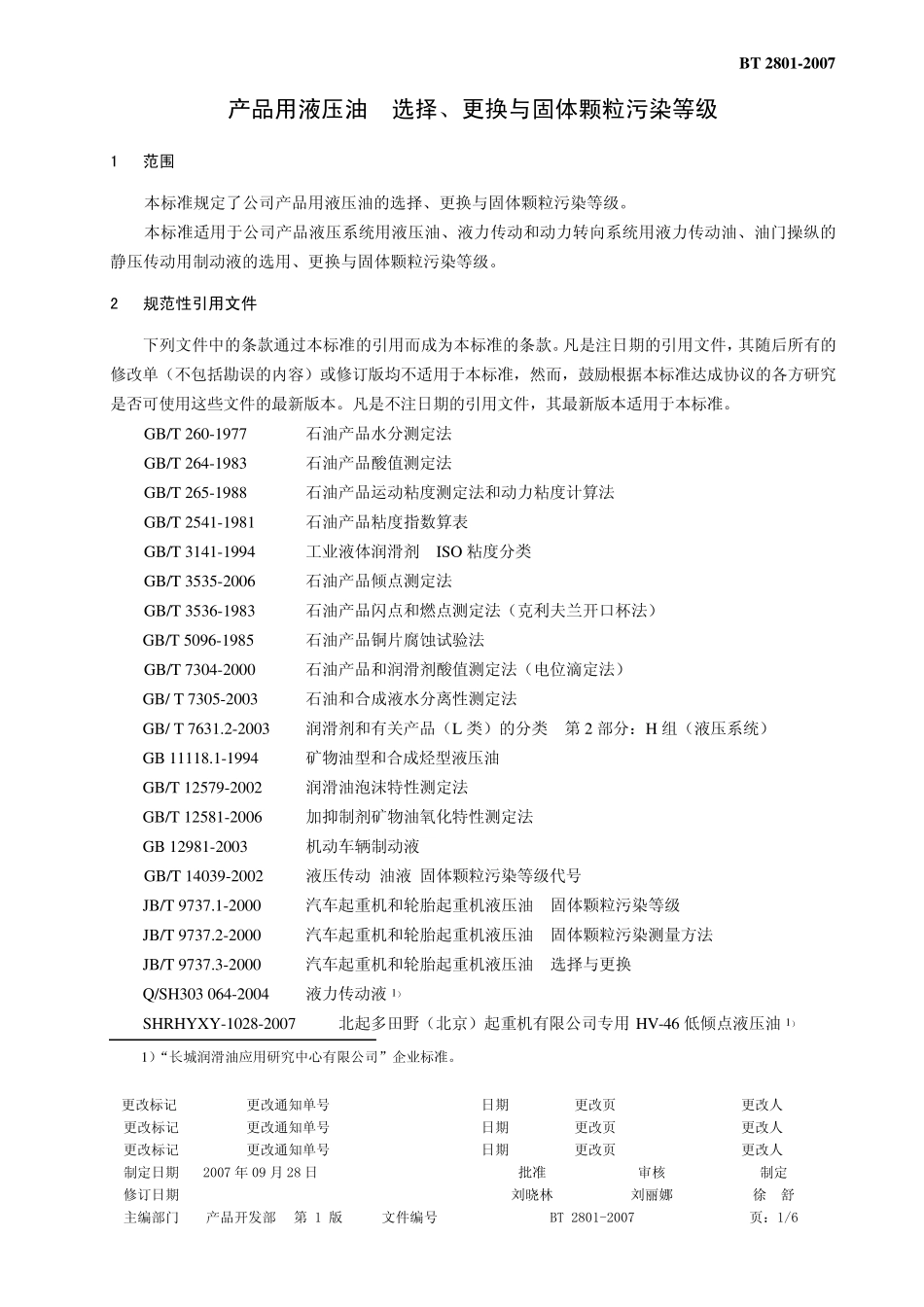 BT 2801-2007

产品用液压油 选择、更换与固体颗粒污染等级

1 范围

本标准规定了公司产品用液压油的选择、更换与固体颗粒污染等级。

本标准适用于公司产品液压系统用液压油、液力传动和动力转向系统用液力传动油、油门操纵的静压传动用制动液的选用、更换与固体颗粒污染等级。

2 规范性引用文件

下列文件中的条款通过本标准的引用而成为本标准的条款。凡是注日期的引用文件，其随后所有的修改单（不包括勘误的内容）或修订版均不适用于本标准，然而，鼓励根据本标准达成协议的各方研究是否可使用这些文件的最新版本。凡是不注日期的引用文件，其最新版本适用于本标准。

GB/T 260-1977 石油产品水分测定法
GB/T 264-1983 石油产品酸值测定法
GB/T 265-1988 石油产品运动粘度测定法和动力粘度计算法
GB/T 2541-1981 石油产品粘度指数算表
GB/T 3141-1994 工业液体润滑剂 ISO粘度分类
GB/T 3535-2006 石油产品倾点测定法
GB/T 3536-1983 石油产品闪点和燃点测定法（克利夫兰开口杯法）
GB/T 5096-1985 石油产品铜片腐蚀试验法
GB/T 7304-2000 石油产品和润滑剂酸值测定法（电位滴定法）
GB/ T 7305-2003 石油和合成液水分离性测定法
GB/ T 7631.2-2003 润滑剂和有关产品（L类）的分类 第2部分：H组（液压系统）
GB 11118.1-1994 矿物油型和合成烃型液压油
GB/T 12579-2002 润滑油泡沫特性测定法
GB/T 12581-2006 加抑制剂矿物油氧化特性测定法
GB 12981-2003 机动车辆制动液
GB/T 14039-2002 液压传动 油液 固体颗粒污染等级代号
JB/T 9737.1-2000 汽车起重机和轮胎起重机液压油 固体颗粒污染等级
JB/T 9737.2-2000 汽车起重机和轮胎起重机液压油 固体颗粒污染测量方法
JB/T 9737.3-2000 汽车起重机和轮胎起重机液压油 选择与更换
Q/SH303 064-2004 液力传动液$^{1)}$
SHRHYXY-1028-2007 北起多田野（北京）起重机有限公司专用HV-46低倾点液压油$^{1)}$

1）“长城润滑油应用研究中心有限公司”企业标准。

更改标记 更改通知单号 日期 更改页 更改人
更改标记 更改通知单号 日期 更改页 更改人
更改标记 更改通知单号 日期 更改页 更改人
制定日期 2007年09月28日 批准 审核 制定
修订日期 刘晓林 刘丽娜 徐 舒
主编部门 产品开发部 第1版 文件编号 BT 2801-2007 页：1/6